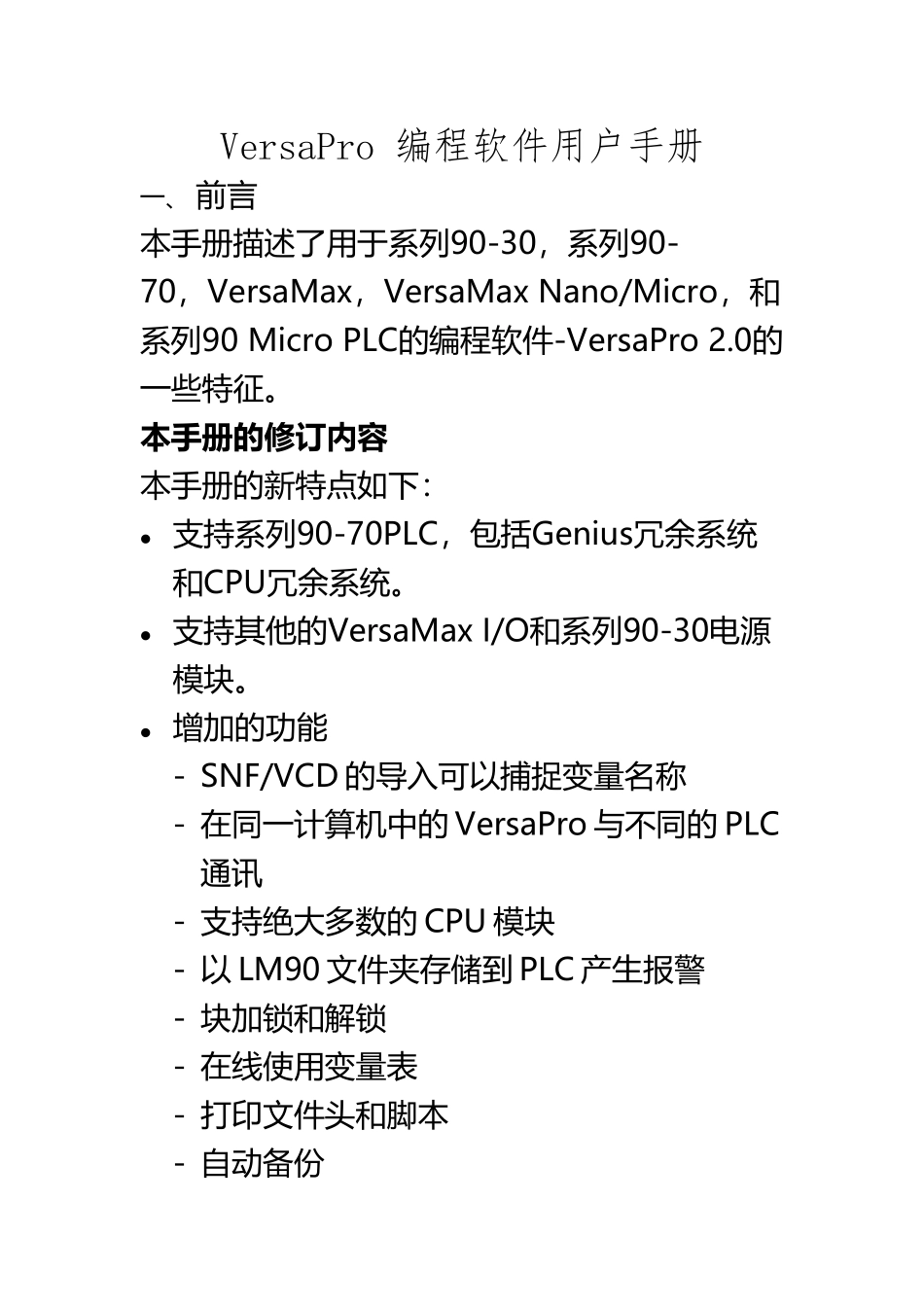 VersaPro 编程软件用户手册

一、前言

本手册描述了用于系列90-30，系列90-70，VersaMax，VersaMax Nano/Micro，和系列90 Micro PLC的编程软件-VersaPro 2.0的一些特征。

本手册的修订内容

本手册的新特点如下：

• 支持系列90-70PLC，包括Genius冗余系统和CPU冗余系统。
• 支持其他的VersaMax I/O和系列90-30电源模块。
• 增加的功能
  - SNF/VCD 的导入可以捕捉变量名称
  - 在同一计算机中的 VersaPro 与不同的 PLC 通讯
  - 支持绝大多数的 CPU 模块
  - 以 LM90 文件夹存储到 PLC 产生报警
  - 块加锁和解锁
  - 在线使用变量表
  - 打印文件头和脚本
  - 自动备份